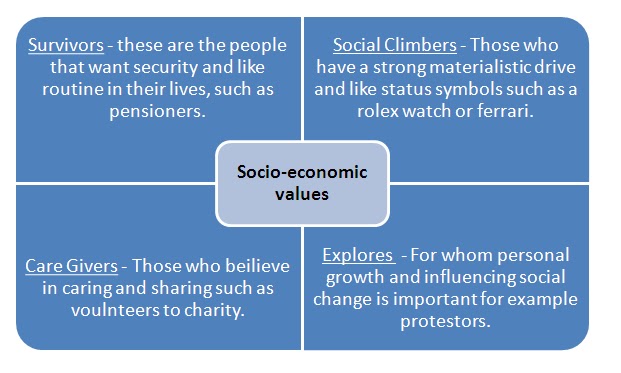 Survivors - these are the people that want security and like routine in their lives, such as pensioners.

Social Climbers - Those who have a strong materialistic drive and like status symbols such as a rolex watch or ferrari.

Socio-economic values

Care Givers - Those who beilieve in caring and sharing such as voulnteers to charity.

Explores - For whom personal growth and influencing social change is important for example protestors.